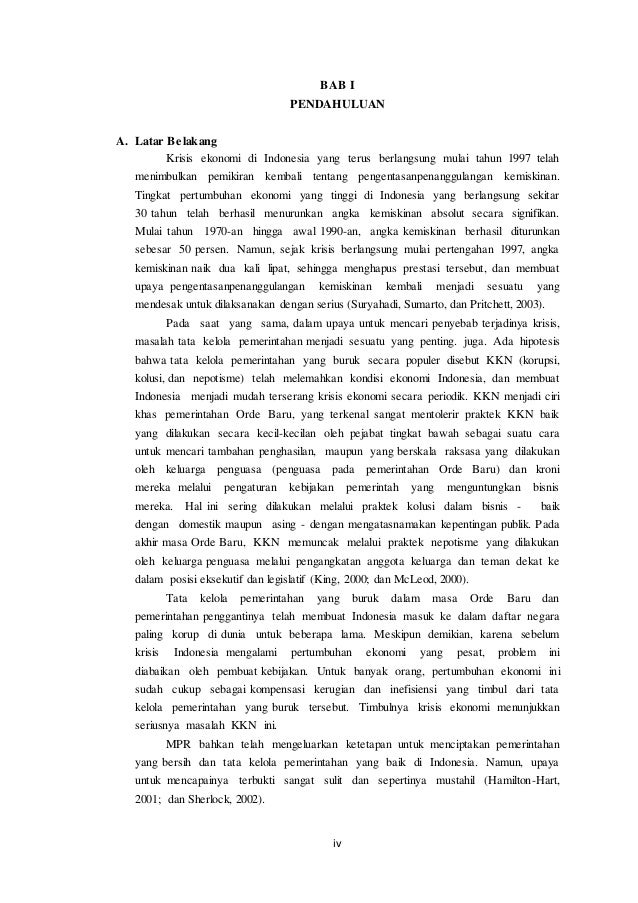 BAB I
PENDAHULUAN

A. Latar Belakang

Krisis ekonomi di Indonesia yang terus berlangsung mulai tahun 1997 telah menimbulkan pemikiran kembali tentang pengentasanpenanggulangan kemiskinan. Tingkat pertumbuhan ekonomi yang tinggi di Indonesia yang berlangsung sekitar 30 tahun telah berhasil menurunkan angka kemiskinan absolut secara signifikan. Mulai tahun 1970-an hingga awal 1990-an, angka kemiskinan berhasil diturunkan sebesar 50 persen. Namun, sejak krisis berlangsung mulai pertengahan 1997, angka kemiskinan naik dua kali lipat, sehingga menghapus prestasi tersebut, dan membuat upaya pengentasanpenanggulangan kemiskinan kembali menjadi sesuatu yang mendesak untuk dilaksanakan dengan serius (Suryahadi, Sumarto, dan Pritchett, 2003).

Pada saat yang sama, dalam upaya untuk mencari penyebab terjadinya krisis, masalah tata kelola pemerintahan menjadi sesuatu yang penting. juga. Ada hipotesis bahwa tata kelola pemerintahan yang buruk secara populer disebut KKN (korupsi, kolusi, dan nepotisme) telah melemahkan kondisi ekonomi Indonesia, dan membuat Indonesia menjadi mudah terserang krisis ekonomi secara periodik. KKN menjadi ciri khas pemerintahan Orde Baru, yang terkenal sangat mentolerir praktek KKN baik yang dilakukan secara kecil-kecilan oleh pejabat tingkat bawah sebagai suatu cara untuk mencari tambahan penghasilan, maupun yang berskala raksasa yang dilakukan oleh keluarga penguasa (penguasa pada pemerintahan Orde Baru) dan kroni mereka melalui pengaturan kebijakan pemerintah yang menguntungkan bisnis mereka. Hal ini sering dilakukan melalui praktek kolusi dalam bisnis - baik dengan domestik maupun asing - dengan mengatasnamakan kepentingan publik. Pada akhir masa Orde Baru, KKN memuncak melalui praktek nepotisme yang dilakukan oleh keluarga penguasa melalui pengangkatan anggota keluarga dan teman dekat ke dalam posisi eksekutif dan legislatif (King, 2000; dan McLeod, 2000).

Tata kelola pemerintahan yang buruk dalam masa Orde Baru dan pemerintahan penggantinya telah membuat Indonesia masuk ke dalam daftar negara paling korup di dunia untuk beberapa lama. Meskipun demikian, karena sebelum krisis Indonesia mengalami pertumbuhan ekonomi yang pesat, problem ini diabaikan oleh pembuat kebijakan. Untuk banyak orang, pertumbuhan ekonomi ini sudah cukup sebagai kompensasi kerugian dan inefisiensi yang timbul dari tata kelola pemerintahan yang buruk tersebut. Timbulnya krisis ekonomi menunjukkan seriusnya masalah KKN ini.

MPR bahkan telah mengeluarkan ketetapan untuk menciptakan pemerintahan yang bersih dan tata kelola pemerintahan yang baik di Indonesia. Namun, upaya untuk mencapainya terbukti sangat sulit dan sepertinya mustahil (Hamilton-Hart, 2001; dan Sherlock, 2002).

iv